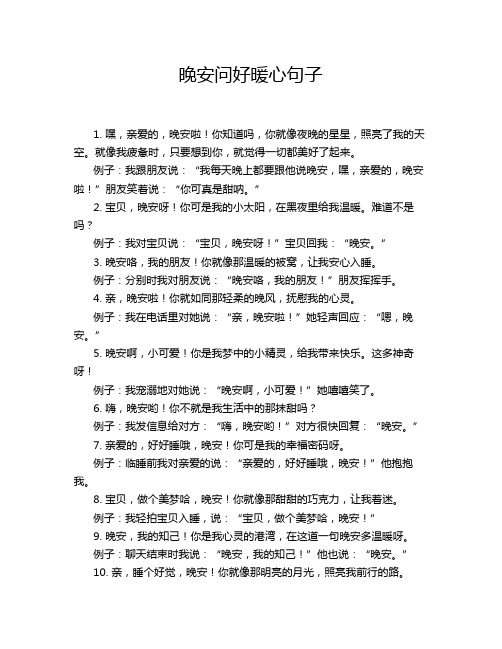 晚安问好暖心句子

1. 嘿，亲爱的，晚安啦！你知道吗，你就像夜晚的星星，照亮了我的天空。就像我疲惫时，只要想到你，就觉得一切都美好了起来。

例子：我跟朋友说：“我每天晚上都要跟他说晚安，嘿，亲爱的，晚安啦！”朋友笑着说：“你可真是甜呐。”

2. 宝贝，晚安呀！你可是我的小太阳，在黑夜里给我温暖。难道不是吗？

例子：我对宝贝说：“宝贝，晚安呀！”宝贝回我：“晚安。”

3. 晚安咯，我的朋友！你就像那温暖的被窝，让我安心入睡。

例子：分别时我对朋友说：“晚安咯，我的朋友！”朋友挥挥手。

4. 亲，晚安啦！你就如同那轻柔的晚风，抚慰我的心灵。

例子：我在电话里对她说：“亲，晚安啦！”她轻声回应：“嗯，晚安。”

5. 晚安啊，小可爱！你是我梦中的小精灵，给我带来快乐。这多神奇呀！

例子：我宠溺地对她说：“晚安啊，小可爱！”她嘻嘻笑了。

6. 嗨，晚安哟！你不就是我生活中的那抹甜吗？

例子：我发信息给对方：“嗨，晚安哟！”对方很快回复：“晚安。”

7. 亲爱的，好好睡哦，晚安！你可是我的幸福密码呀。

例子：临睡前我对亲爱的说：“亲爱的，好好睡哦，晚安！”他抱抱我。

8. 宝贝，做个美梦哈，晚安！你就像那甜甜的巧克力，让我着迷。

例子：我轻拍宝贝入睡，说：“宝贝，做个美梦哈，晚安！”

9. 晚安，我的知己！你是我心灵的港湾，在这道一句晚安多温暖呀。

例子：聊天结束时我说：“晚安，我的知己！”他也说：“晚安。”

10. 亲，睡个好觉，晚安！你就像那明亮的月光，照亮我前行的路。